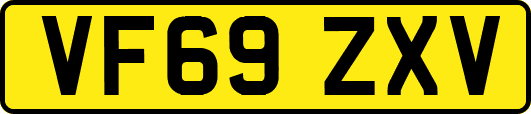 VF69 ZXV